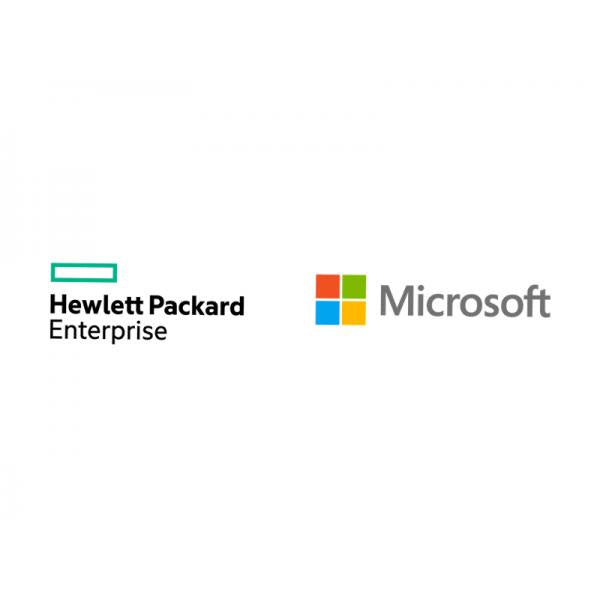 Hewlett Packard
Enterprise

Microsoft